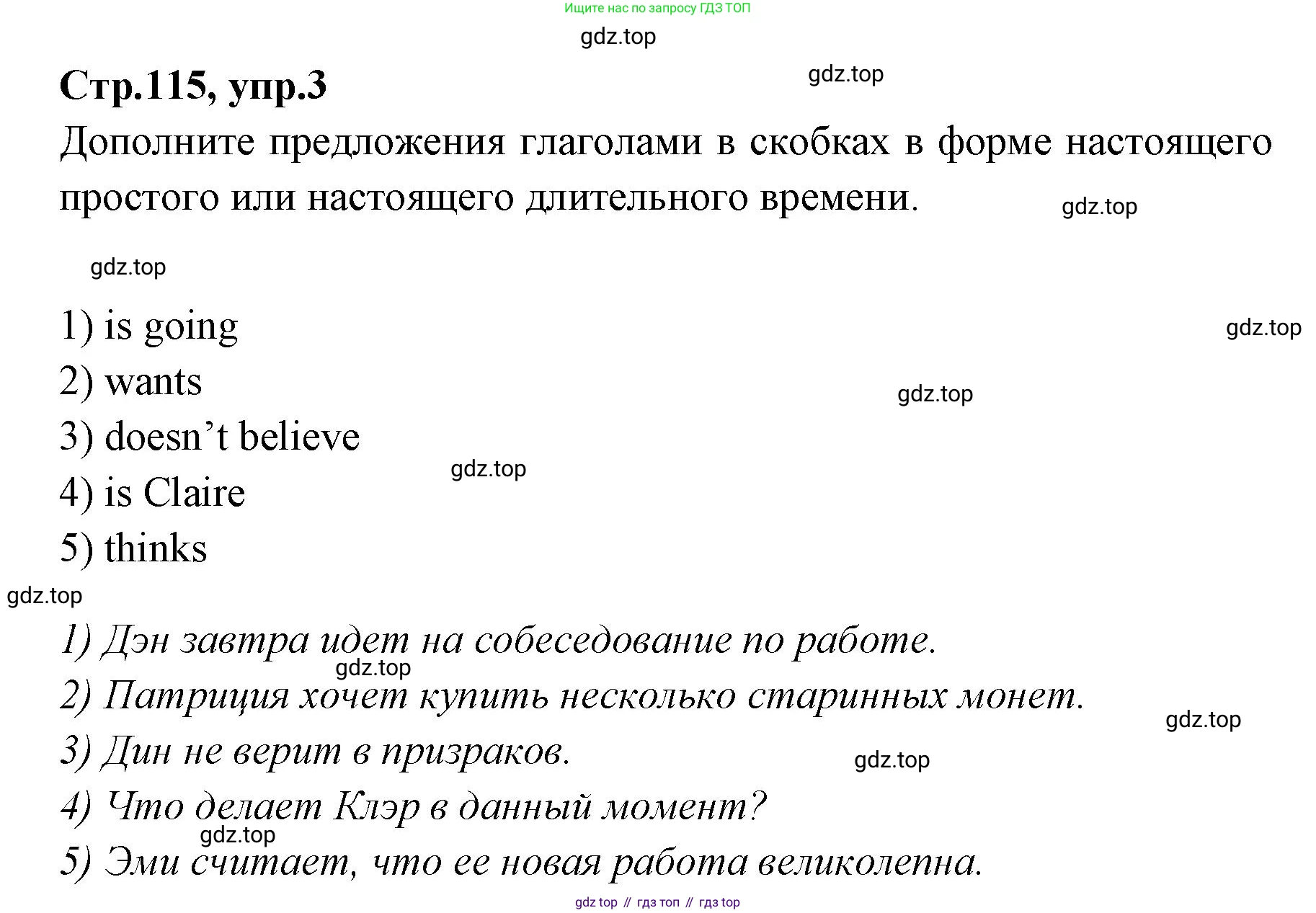 Ищите нас по запросу ГДЗ ТОП

Стр.115, упр.3

Дополните предложения глаголами в скобках в форме настоящего простого или настоящего длительного времени.

1) is going
2) wants
3) doesn't believe
4) is Claire
5) thinks

1) Дэн завтра идет на собеседование по работе.
2) Патриция хочет купить несколько старинных монет.
3) Дин не верит в призраков.
4) Что делает Клэр в данный момент?
5) Эми считает, что ее новая работа великолепна.

gdz top // гдз топ // гдз top

gdz.top